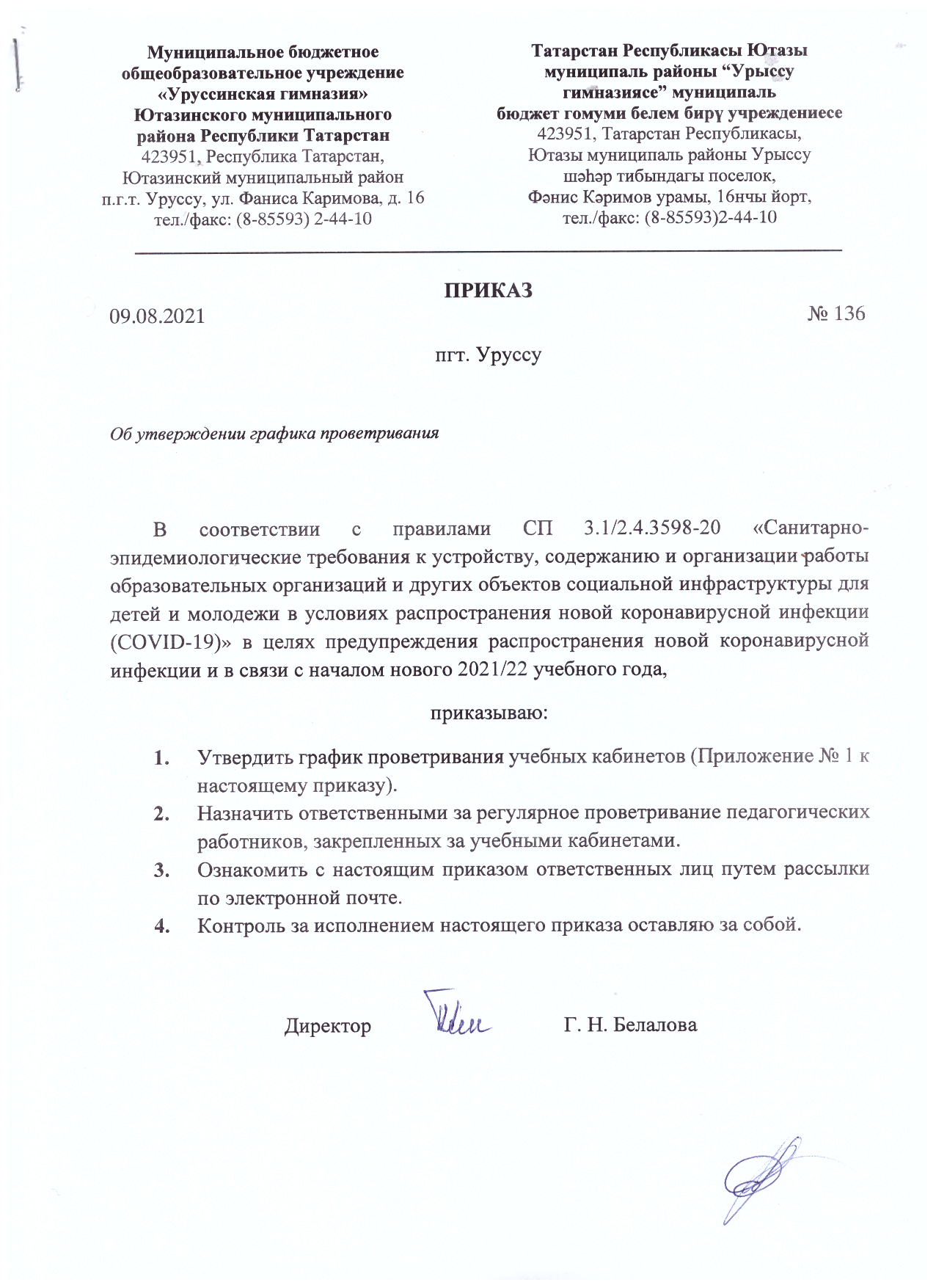 Муниципальное бюджетное общеобразовательное учреждение «Уруссинская гимназия» Ютазинского муниципального района Республики Татарстан
423951, Республика Татарстан, Ютазинский муниципальный район п.г.т. Уруссу, ул. Фаниса Каримова, д. 16
тел./факс: (8-85593) 2-44-10

Татарстан Республикасы Ютазы муниципаль районы “Урыссу гимназиясе” муниципаль бюджет гомуми белем бирү учреждениесе
423951, Татарстан Республикасы, Ютазы муниципаль районы Урыссу шәһәр тибындагы поселок, Фәнис Кәримов урамы, 16нчы йорт,
тел./факс: (8-85593)2-44-10

ПРИКАЗ

09.08.2021 № 136

пгт. Уруссу

Об утверждении графика проветривания

В соответствии с правилами СП 3.1/2.4.3598-20 «Санитарно-эпидемиологические требования к устройству, содержанию и организации работы образовательных организаций и других объектов социальной инфраструктуры для детей и молодежи в условиях распространения новой коронавирусной инфекции (COVID-19)» в целях предупреждения распространения новой коронавирусной инфекции и в связи с началом нового 2021/22 учебного года,

приказываю:

1. Утвердить график проветривания учебных кабинетов (Приложение № 1 к настоящему приказу).
2. Назначить ответственными за регулярное проветривание педагогических работников, закрепленных за учебными кабинетами.
3. Ознакомить с настоящим приказом ответственных лиц путем рассылки по электронной почте.
4. Контроль за исполнением настоящего приказа оставляю за собой.

Директор Г. Н. Белалова